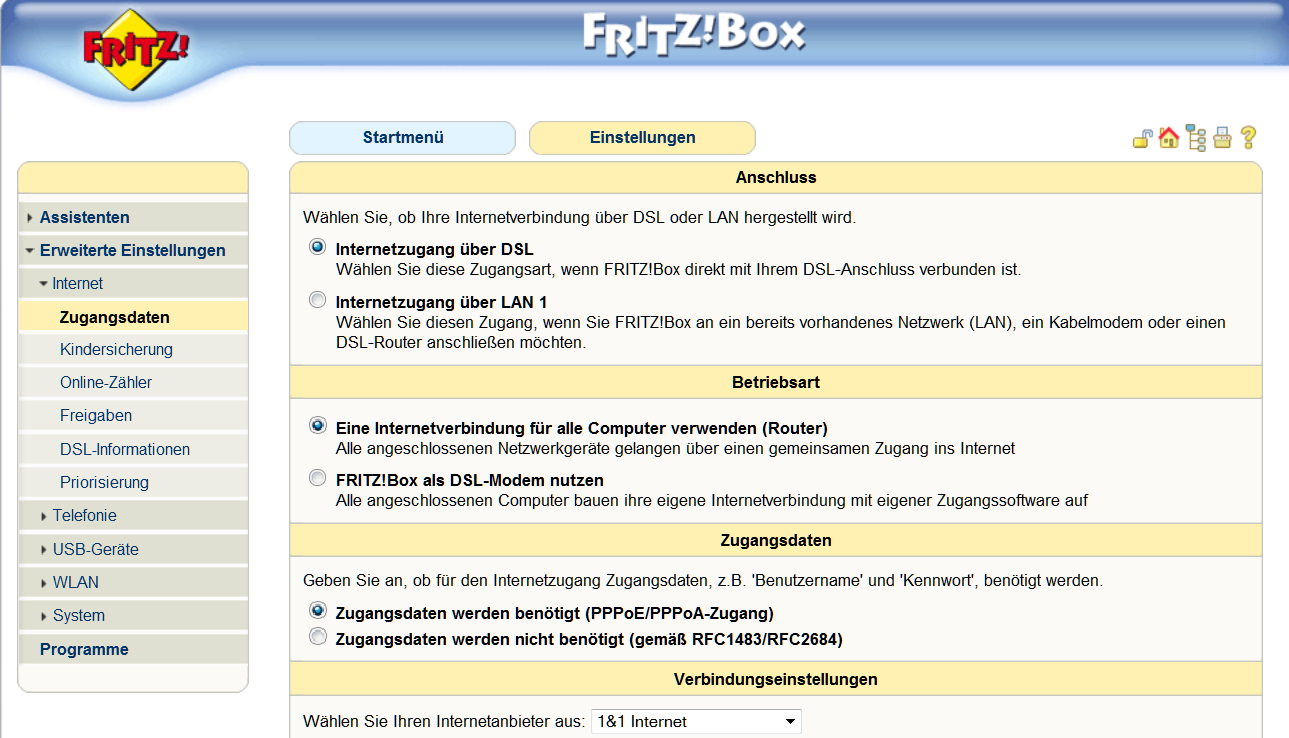 FRITZ!

FRITZ!Box

Startmenü

Einstellungen

Assistenten

Erweiterte Einstellungen

Internet

Zugangsdaten

Kindersicherung

Online-Zähler

Freigaben

DSL-Informationen

Priorisierung

Telefonie

USB-Geräte

WLAN

System

Programme

Anschluss

Wählen Sie, ob Ihre Internetverbindung über DSL oder LAN hergestellt wird.

Internetzugang über DSL
Wählen Sie diese Zugangsart, wenn FRITZ!Box direkt mit Ihrem DSL-Anschluss verbunden ist.

Internetzugang über LAN 1
Wählen Sie diesen Zugang, wenn Sie FRITZ!Box an ein bereits vorhandenes Netzwerk (LAN), ein Kabelmodem oder einen DSL-Router anschließen möchten.

Betriebsart

Eine Internetverbindung für alle Computer verwenden (Router)
Alle angeschlossenen Netzwerkgeräte gelangen über einen gemeinsamen Zugang ins Internet

FRITZ!Box als DSL-Modem nutzen
Alle angeschlossenen Computer bauen ihre eigene Internetverbindung mit eigener Zugangssoftware auf

Zugangsdaten

Geben Sie an, ob für den Internetzugang Zugangsdaten, z.B. 'Benutzername' und 'Kennwort', benötigt werden.

Zugangsdaten werden benötigt (PPPoE/PPPoA-Zugang)

Zugangsdaten werden nicht benötigt (gemäß RFC1483/RFC2684)

Verbindungseinstellungen

Wählen Sie Ihren Internetanbieter aus: 1&1 Internet